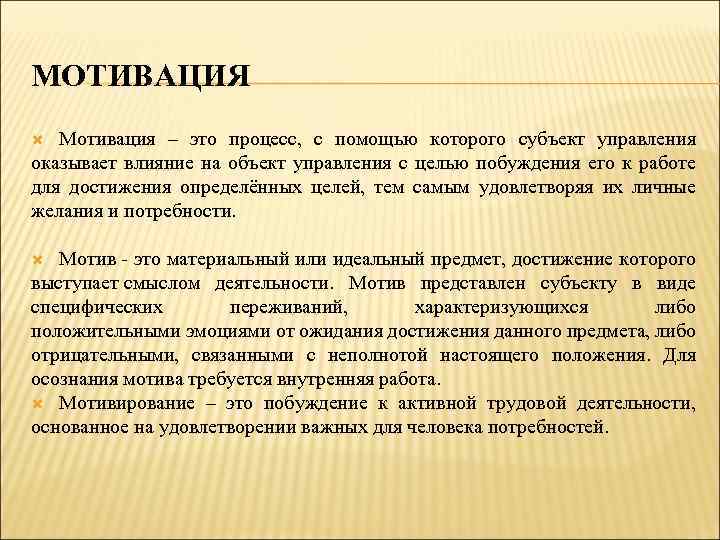 МОТИВАЦИЯ

Мотивация – это процесс, с помощью которого субъект управления оказывает влияние на объект управления с целью побуждения его к работе для достижения определённых целей, тем самым удовлетворяя их личные желания и потребности.

Мотив - это материальный или идеальный предмет, достижение которого выступает смыслом деятельности. Мотив представлен субъекту в виде специфических переживаний, характеризующихся либо положительными эмоциями от ожидания достижения данного предмета, либо отрицательными, связанными с неполнотой настоящего положения. Для осознания мотива требуется внутренняя работа.

Мотивирование – это побуждение к активной трудовой деятельности, основанное на удовлетворении важных для человека потребностей.